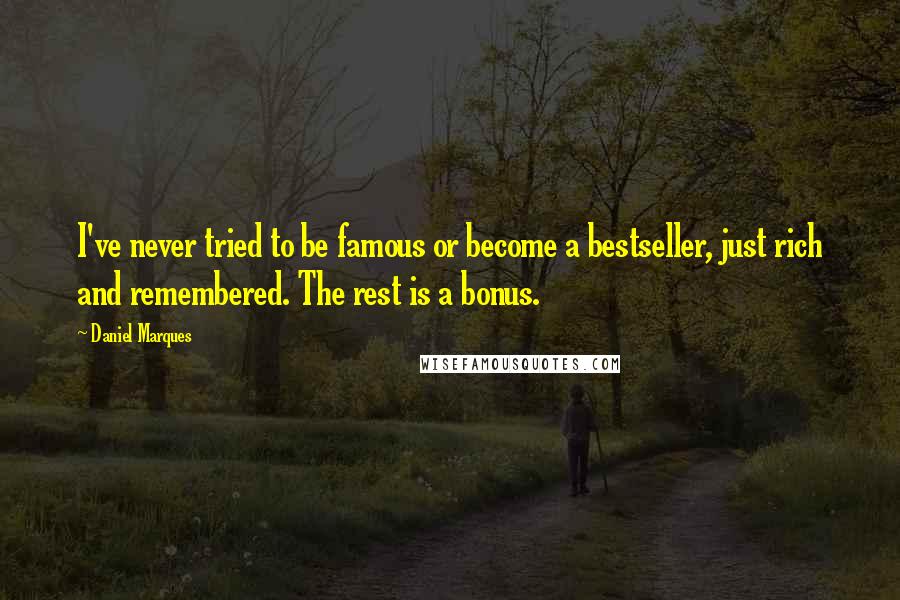 I've never tried to be famous or become a bestseller, just rich and remembered. The rest is a bonus.

~ Daniel Marques

WISEFAMOUSQUOTES.COM